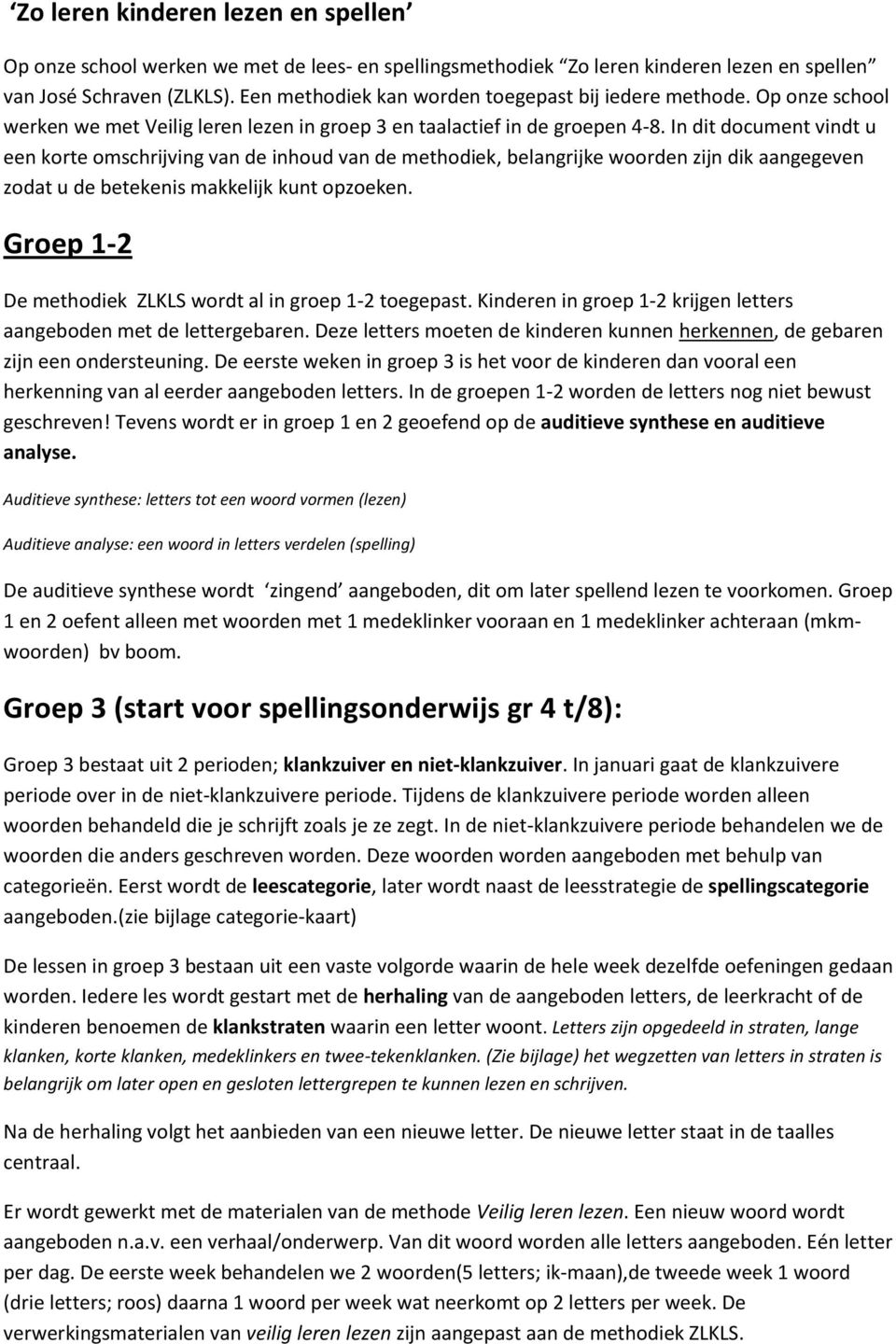 ‘Zo leren kinderen lezen en spellen’

Op onze school werken we met de lees- en spellingsmethodiek “Zo leren kinderen lezen en spellen” van José Schraven (ZLKLS). Een methodiek kan worden toegepast bij iedere methode. Op onze school werken we met Veilig leren lezen in groep 3 en taalactief in de groepen 4-8. In dit document vindt u een korte omschrijving van de inhoud van de methodiek, belangrijke woorden zijn dik aangegeven zodat u de betekenis makkelijk kunt opzoeken.

Groep 1-2

De methodiek ZLKLS wordt al in groep 1-2 toegepast. Kinderen in groep 1-2 krijgen letters aangeboden met de lettergebaren. Deze letters moeten de kinderen kunnen herkennen, de gebaren zijn een ondersteuning. De eerste weken in groep 3 is het voor de kinderen dan vooral een herkenning van al eerder aangeboden letters. In de groepen 1-2 worden de letters nog niet bewust geschreven! Tevens wordt er in groep 1 en 2 geoefend op de auditieve synthese en auditieve analyse.

Auditieve synthese: letters tot een woord vormen (lezen)

Auditieve analyse: een woord in letters verdelen (spelling)

De auditieve synthese wordt ‘zingend’ aangeboden, dit om later spellend lezen te voorkomen. Groep 1 en 2 oefent alleen met woorden met 1 medeklinker vooraan en 1 medeklinker achteraan (mkm-woorden) bv boom.

Groep 3 (start voor spellingsonderwijs gr 4 t/8):

Groep 3 bestaat uit 2 perioden; klankzuiver en niet-klankzuiver. In januari gaat de klankzuivere periode over in de niet-klankzuivere periode. Tijdens de klankzuivere periode worden alleen woorden behandeld die je schrijft zoals je ze zegt. In de niet-klankzuivere periode behandelen we de woorden die anders geschreven worden. Deze woorden worden aangeboden met behulp van categorieën. Eerst wordt de leescategorie, later wordt naast de leesstrategie de spellingscategorie aangeboden.(zie bijlage categorie-kaart)

De lessen in groep 3 bestaan uit een vaste volgorde waarin de hele week dezelfde oefeningen gedaan worden. Iedere les wordt gestart met de herhaling van de aangeboden letters, de leerkracht of de kinderen benoemen de klankstraten waarin een letter woont. Letters zijn opgedeeld in straten, lange klanken, korte klanken, medeklinkers en twee-tekenklanken. (Zie bijlage) het wegzetten van letters in straten is belangrijk om later open en gesloten lettergrepen te kunnen lezen en schrijven.

Na de herhaling volgt het aanbieden van een nieuwe letter. De nieuwe letter staat in de taalles centraal.

Er wordt gewerkt met de materialen van de methode Veilig leren lezen. Een nieuw woord wordt aangeboden n.a.v. een verhaal/onderwerp. Van dit woord worden alle letters aangeboden. Eén letter per dag. De eerste week behandelen we 2 woorden(5 letters; ik-maan),de tweede week 1 woord (drie letters; roos) daarna 1 woord per week wat neerkomt op 2 letters per week. De verwerkingsmaterialen van veilig leren lezen zijn aangepast aan de methodiek ZLKLS.